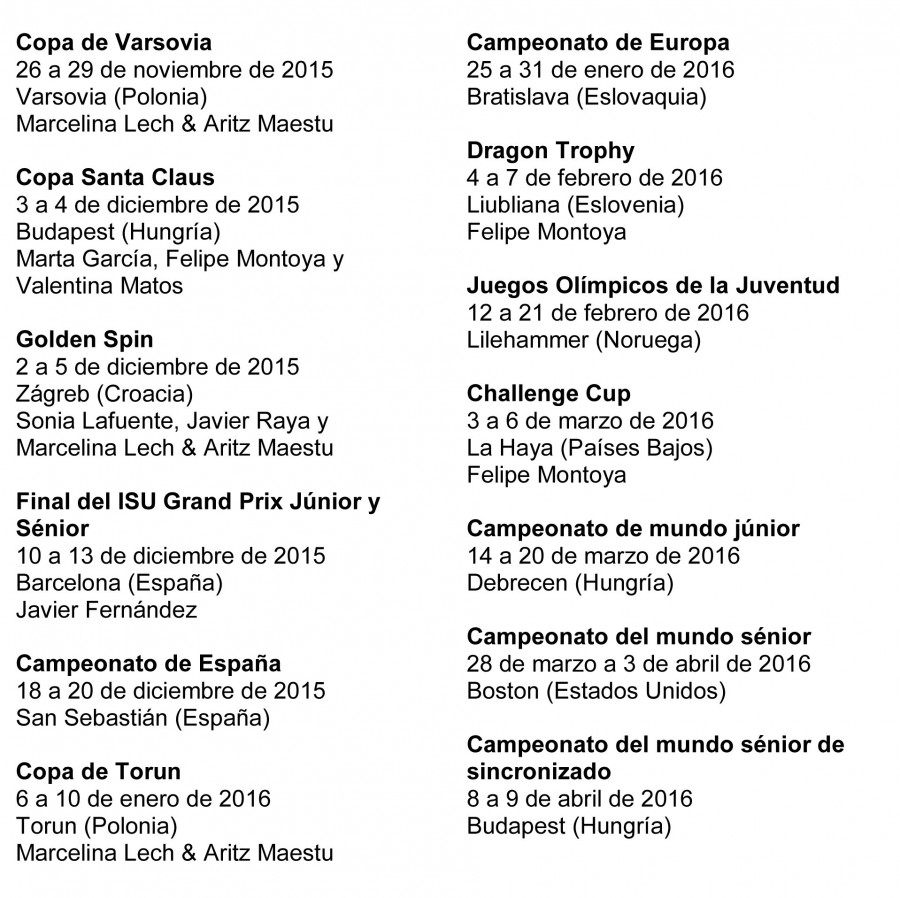 Copa de Varsovia
26 a 29 de noviembre de 2015
Varsovia (Polonia)
Marcelina Lech & Aritz Maestu

Copa Santa Claus
3 a 4 de diciembre de 2015
Budapest (Hungría)
Marta García, Felipe Montoya y Valentina Matos

Golden Spin
2 a 5 de diciembre de 2015
Zágreb (Croacia)
Sonia Lafuente, Javier Raya y Marcelina Lech & Aritz Maestu

Final del ISU Grand Prix Júnior y Sénior
10 a 13 de diciembre de 2015
Barcelona (España)
Javier Fernández

Campeonato de España
18 a 20 de diciembre de 2015
San Sebastián (España)

Copa de Torun
6 a 10 de enero de 2016
Torun (Polonia)
Marcelina Lech & Aritz Maestu

Campeonato de Europa
25 a 31 de enero de 2016
Bratislava (Eslovaquia)

Dragon Trophy
4 a 7 de febrero de 2016
Liubliana (Eslovenia)
Felipe Montoya

Juegos Olímpicos de la Juventud
12 a 21 de febrero de 2016
Lilehammer (Noruega)

Challenge Cup
3 a 6 de marzo de 2016
La Haya (Países Bajos)
Felipe Montoya

Campeonato de mundo júnior
14 a 20 de marzo de 2016
Debrecen (Hungría)

Campeonato del mundo sénior
28 de marzo a 3 de abril de 2016
Boston (Estados Unidos)

Campeonato del mundo sénior de sincronizado
8 a 9 de abril de 2016
Budapest (Hungría)